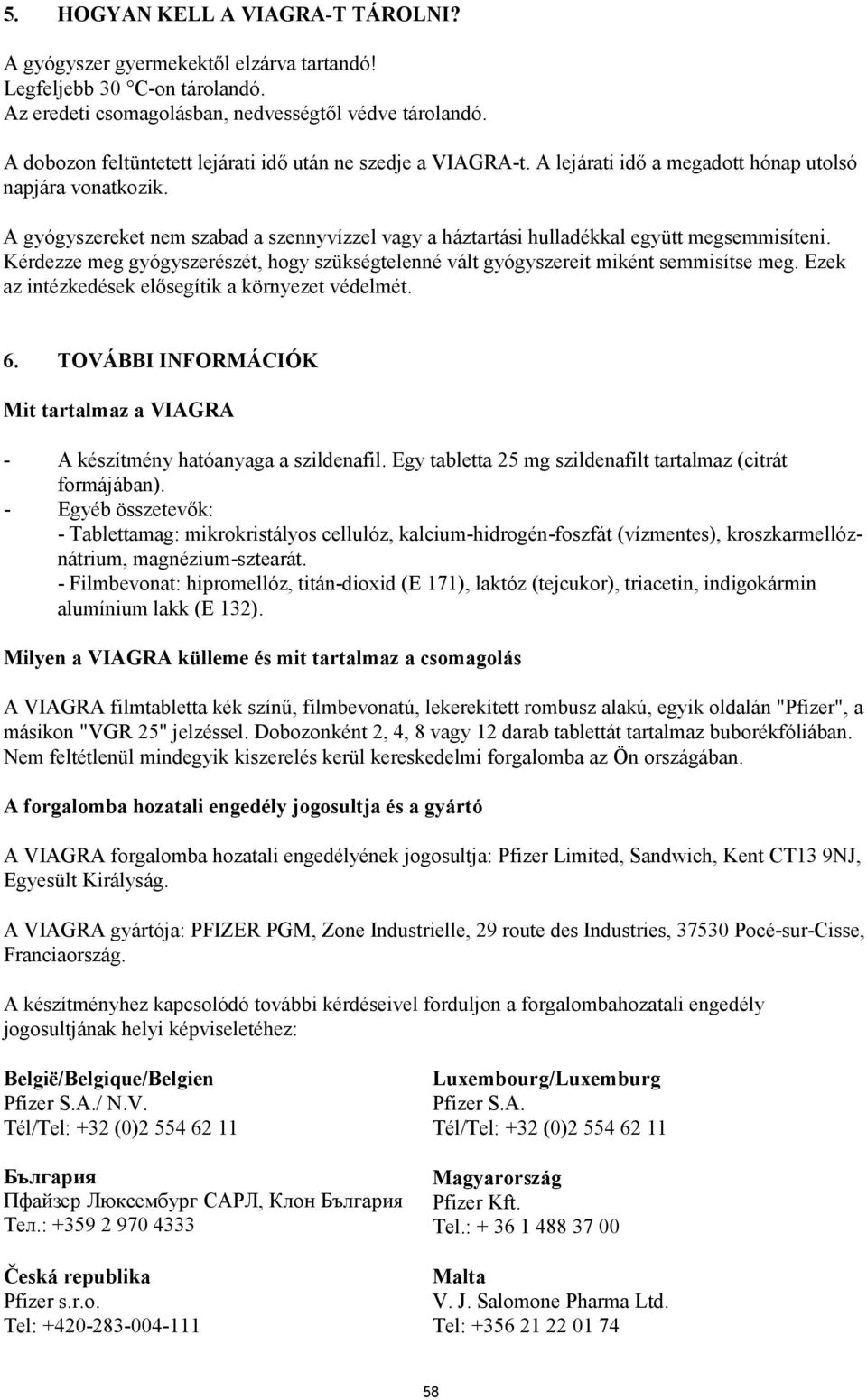 5. HOGYAN KELL A VIAGRA-T TÁROLNI?

A gyógyszer gyermekektől elzárva tartandó!
Legfeljebb 30 °C-on tárolandó.
Az eredeti csomagolásban, nedvességtől védve tárolandó.

A dobozon feltüntetett lejárati idő után ne szedje a VIAGRA-t. A lejárati idő a megadott hónap utolsó napjára vonatkozik.

A gyógyszereket nem szabad a szennyvízzel vagy a háztartási hulladékkal együtt megsemmisíteni. Kérdezze meg gyógyszerészét, hogy szükségtelenné vált gyógyszereit miként semmisítse meg. Ezek az intézkedések elősegítik a környezet védelmét.

6. TOVÁBBI INFORMÁCIÓK

Mit tartalmaz a VIAGRA

- A készítmény hatóanyaga a szildenafil. Egy tabletta 25 mg szildenafilt tartalmaz (citrát formájában).
- Egyéb összetevők:
- Tablettamag: mikrokristályos cellulóz, kalcium-hidrogén-foszfát (vízmentes), kroszkarmellóz-nátrium, magnézium-sztearát.
- Filmbevonat: hipromellóz, titán-dioxid (E 171), laktóz (tejcukor), triacetin, indigokármin alumínium lakk (E 132).

Milyen a VIAGRA külleme és mit tartalmaz a csomagolás

A VIAGRA filmtabletta kék színű, filmbevonatú, lekerekített rombusz alakú, egyik oldalán "Pfizer", a másikon "VGR 25" jelzéssel. Dobozonként 2, 4, 8 vagy 12 darab tablettát tartalmaz buborékfóliában. Nem feltétlenül mindegyik kiszerelés kerül kereskedelmi forgalomba az Ön országában.

A forgalomba hozatali engedély jogosultja és a gyártó

A VIAGRA forgalomba hozatali engedélyének jogosultja: Pfizer Limited, Sandwich, Kent CT13 9NJ, Egyesült Királyság.

A VIAGRA gyártója: PFIZER PGM, Zone Industrielle, 29 route des Industries, 37530 Pocé-sur-Cisse, Franciaország.

A készítményhez kapcsolódó további kérdéseivel forduljon a forgalombahozatali engedély jogosultjának helyi képviseletéhez:

België/Belgique/Belgien
Pfizer S.A./ N.V.
Tél/Tel: +32 (0)2 554 62 11

България
Пфайзер Люксембург САРЛ, Клон България
Тел.: +359 2 970 4333

Česká republika
Pfizer s.r.o.
Tel: +420-283-004-111

Luxembourg/Luxemburg
Pfizer S.A.
Tél/Tel: +32 (0)2 554 62 11

Magyarország
Pfizer Kft.
Tel.: + 36 1 488 37 00

Malta
V. J. Salomone Pharma Ltd.
Tel: +356 21 22 01 74

58